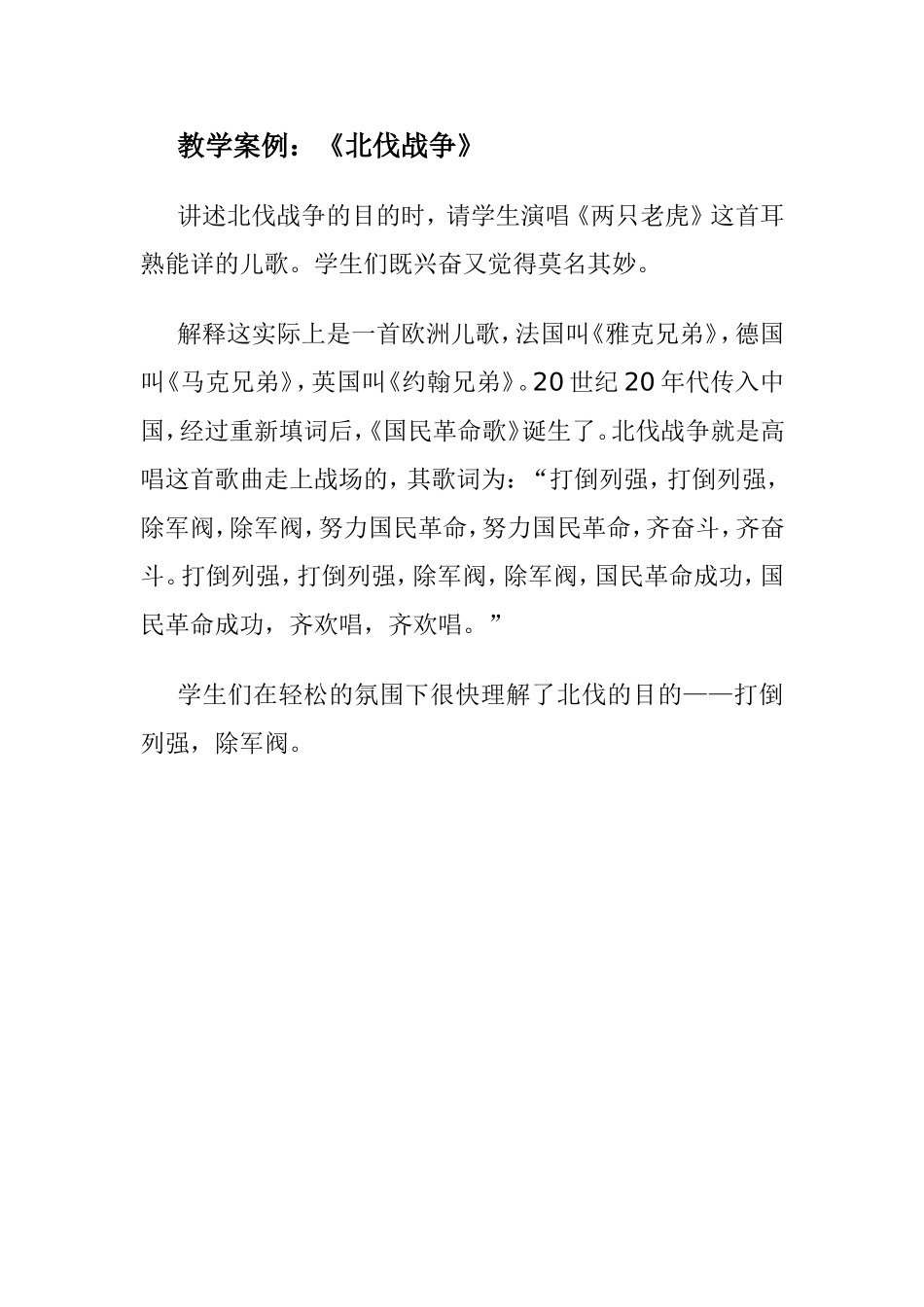 教学案例：《北伐战争》

讲述北伐战争的目的时，请学生演唱《两只老虎》这首耳熟能详的儿歌。学生们既兴奋又觉得莫名其妙。

解释这实际上是一首欧洲儿歌，法国叫《雅克兄弟》，德国叫《马克兄弟》，英国叫《约翰兄弟》。20世纪20年代传入中国，经过重新填词后，《国民革命歌》诞生了。北伐战争就是高唱这首歌曲走上战场的，其歌词为：“打倒列强，打倒列强，除军阀，除军阀，努力国民革命，努力国民革命，齐奋斗，齐奋斗。打倒列强，打倒列强，除军阀，除军阀，国民革命成功，国民革命成功，齐欢唱，齐欢唱。”

学生们在轻松的氛围下很快理解了北伐的目的——打倒列强，除军阀。